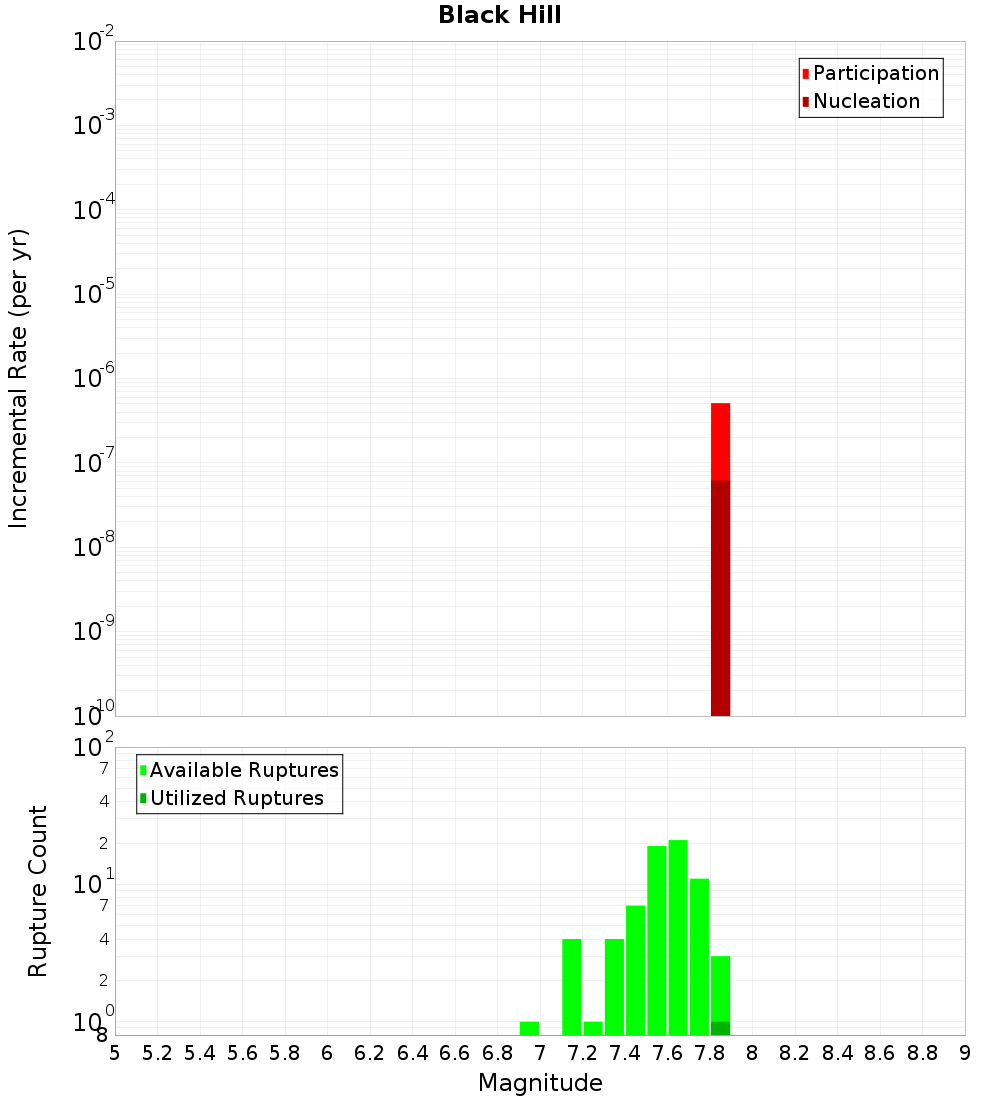 Black Hill

Participation
Nucleation

Incremental Rate (per yr)

$10^{-2}$
$10^{-3}$
$10^{-4}$
$10^{-5}$
$10^{-6}$
$10^{-7}$
$10^{-8}$
$10^{-9}$
$10^{-10}$

Available Ruptures
Utilized Ruptures

Rupture Count

$10^{2}$
7
4
2
$10^{1}$
7
4
2
$10^{0}$
8

5 5.2 5.4 5.6 5.8 6 6.2 6.4 6.6 6.8 7 7.2 7.4 7.6 7.8 8 8.2 8.4 8.6 8.8 9

Magnitude